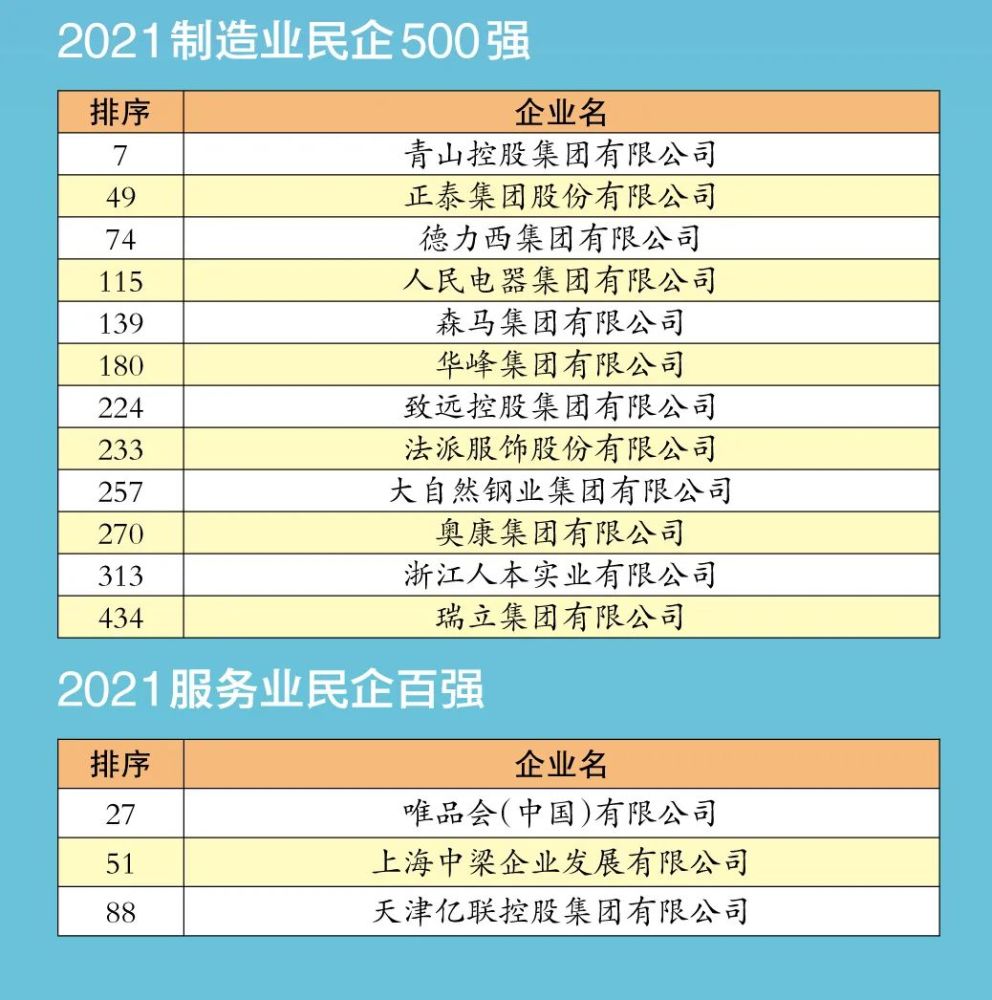 2021制造业民企500强

| 排序 | 企业名 |
|---|---|
| 7 | 青山控股集团有限公司 |
| 49 | 正泰集团股份有限公司 |
| 74 | 德力西集团有限公司 |
| 115 | 人民电器集团有限公司 |
| 139 | 森马集团有限公司 |
| 180 | 华峰集团有限公司 |
| 224 | 致远控股集团有限公司 |
| 233 | 法派服饰股份有限公司 |
| 257 | 大自然钢业集团有限公司 |
| 270 | 奥康集团有限公司 |
| 313 | 浙江人本实业有限公司 |
| 434 | 瑞立集团有限公司 |

2021服务业民企百强

| 排序 | 企业名 |
|---|---|
| 27 | 唯品会(中国)有限公司 |
| 51 | 上海中梁企业发展有限公司 |
| 88 | 天津亿联控股集团有限公司 |